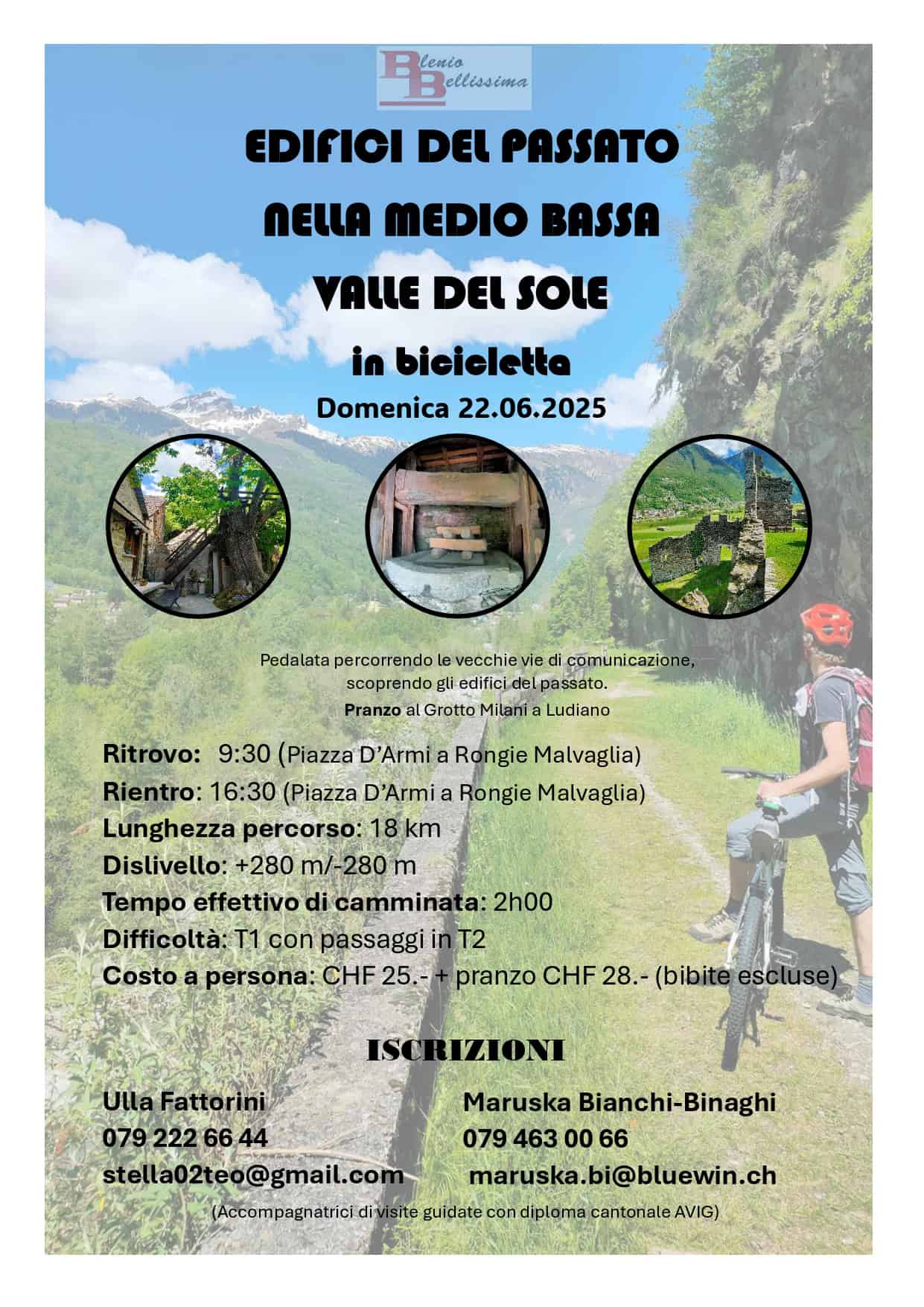 Blenio Bellissima

EDIFICI DEL PASSATO

NELLA MEDIO BASSA

VALLE DEL SOLE

in bicicletta

Domenica 22.06.2025

Pedalata percorrendo le vecchie vie di comunicazione, scoprendo gli edifici del passato.

Pranzo al Grotto Milani a Ludiano

Ritrovo: 9:30 (Piazza D'Armi a Rongie Malvaglia)

Rientro: 16:30 (Piazza D'Armi a Rongie Malvaglia)

Lunghezza percorso: 18 km

Dislivello: +280 m/-280 m

Tempo effettivo di camminata: 2h00

Difficoltà: T1 con passaggi in T2

Costo a persona: CHF 25.- + pranzo CHF 28.- (bibite escluse)

ISCRIZIONI

Ulla Fattorini
079 222 66 44
stella02teo@gmail.com

Maruska Bianchi-Binaghi
079 463 00 66
maruska.bi@bluewin.ch

(Accompagnatrici di visite guidate con diploma cantonale AVIG)